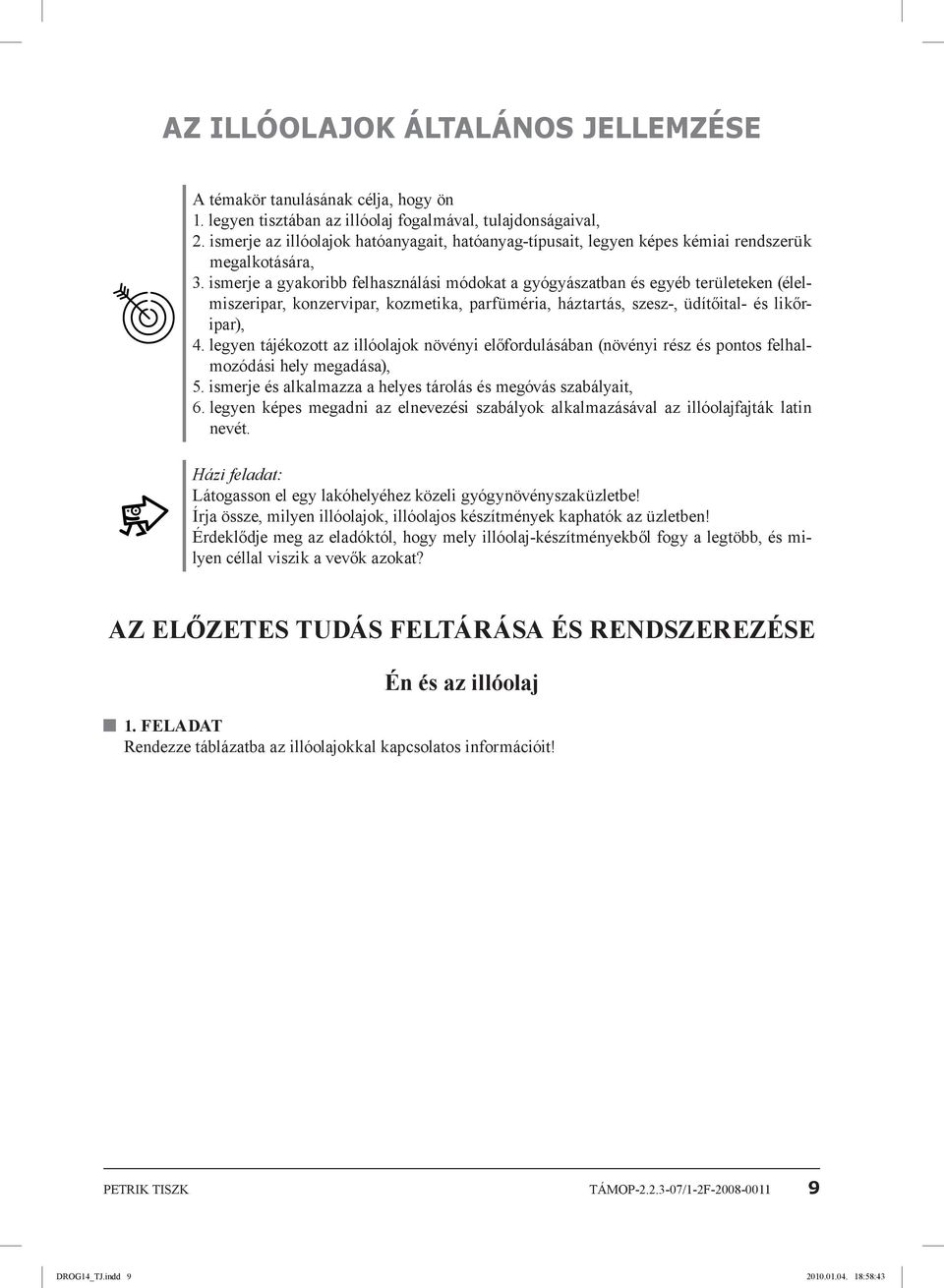 AZ ILLÓOLAJOK ÁLTALÁNOS JELLEMZÉSE

A témakör tanulásának célja, hogy ön
1. legyen tisztában az illóolaj fogalmával, tulajdonságaival,
2. ismerje az illóolajok hatóanyagait, hatóanyag-típusait, legyen képes kémiai rendszerük megalkotására,
3. ismerje a gyakoribb felhasználási módokat a gyógyászatban és egyéb területeken (élelmiszeripar, konzervipar, kozmetika, parfüméria, háztartás, szesz-, üdítőital- és likőripar),
4. legyen tájékozott az illóolajok növényi előfordulásában (növényi rész és pontos felhalmozódási hely megadása),
5. ismerje és alkalmazza a helyes tárolás és megóvás szabályait,
6. legyen képes megadni az elnevezési szabályok alkalmazásával az illóolajfajták latin nevét.

Házi feladat:
Látogasson el egy lakóhelyéhez közeli gyógynövényszaküzletbe!
Írja össze, milyen illóolajok, illóolajos készítmények kaphatók az üzletben!
Érdeklődje meg az eladóktól, hogy mely illóolaj-készítményekből fogy a legtöbb, és milyen céllal viszik a vevők azokat?

AZ ELŐZETES TUDÁS FELTÁRÁSA ÉS RENDSZEREZÉSE

Én és az illóolaj

1. FELADAT
Rendezze táblázatba az illóolajokkal kapcsolatos információit!

PETRIK TISZK TÁMOP-2.2.3-07/1-2F-2008-0011 9

DROG14_TJ.indd 9 2010.01.04. 18:58:43